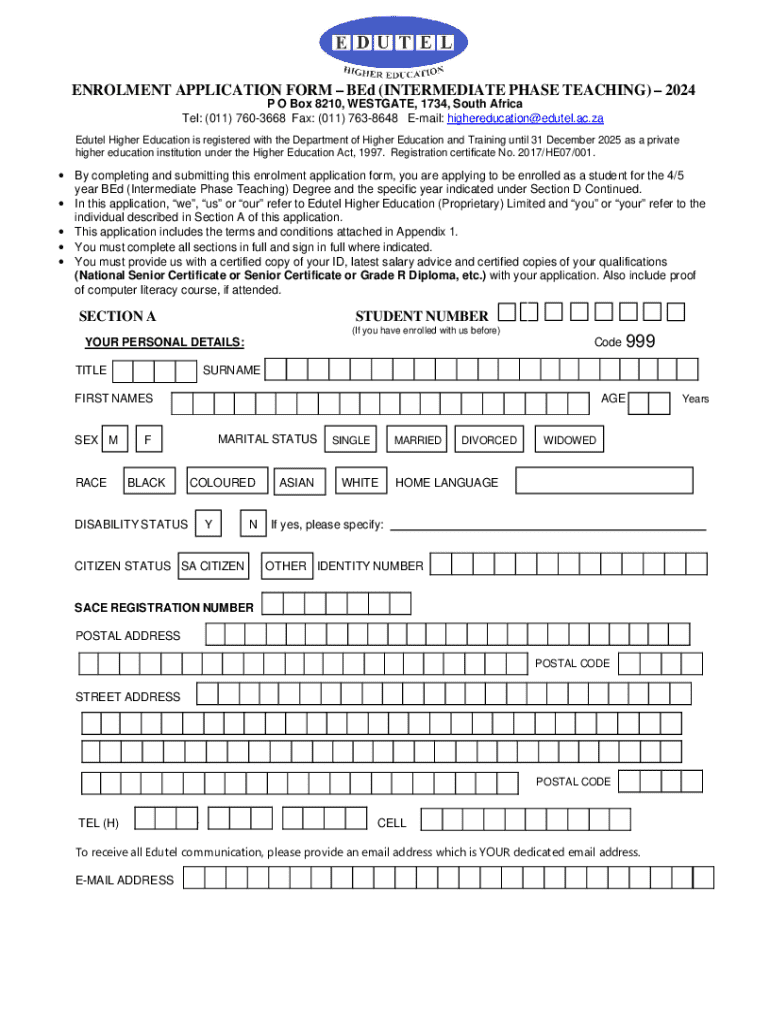 EDUTEL
HIGHER EDUCATION

ENROLMENT APPLICATION FORM – BEd (INTERMEDIATE PHASE TEACHING) – 2024
P O Box 8210, WESTGATE, 1734, South Africa
Tel: (011) 760-3668 Fax: (011) 763-8648 E-mail: highereducation@edutel.ac.za

Edutel Higher Education is registered with the Department of Higher Education and Training until 31 December 2025 as a private higher education institution under the Higher Education Act, 1997. Registration certificate No. 2017/HE07/001.

• By completing and submitting this enrolment application form, you are applying to be enrolled as a student for the 4/5 year BEd (Intermediate Phase Teaching) Degree and the specific year indicated under Section D Continued.
• In this application, "we", "us" or "our" refer to Edutel Higher Education (Proprietary) Limited and "you" or "your" refer to the individual described in Section A of this application.
• This application includes the terms and conditions attached in Appendix 1.
• You must complete all sections in full and sign in full where indicated.
• You must provide us with a certified copy of your ID, latest salary advice and certified copies of your qualifications (National Senior Certificate or Senior Certificate or Grade R Diploma, etc.) with your application. Also include proof of computer literacy course, if attended.

SECTION A

STUDENT NUMBER
(If you have enrolled with us before)

YOUR PERSONAL DETAILS:

Code 999

TITLE SURNAME

FIRST NAMES AGE Years

SEX M F MARITAL STATUS SINGLE MARRIED DIVORCED WIDOWED

RACE BLACK COLOURED ASIAN WHITE HOME LANGUAGE

DISABILITY STATUS Y N If yes, please specify:

CITIZEN STATUS SA CITIZEN OTHER IDENTITY NUMBER

SACE REGISTRATION NUMBER

POSTAL ADDRESS

POSTAL CODE

STREET ADDRESS

POSTAL CODE

TEL (H) CELL

To receive all Edutel communication, please provide an email address which is YOUR dedicated email address.

E-MAIL ADDRESS